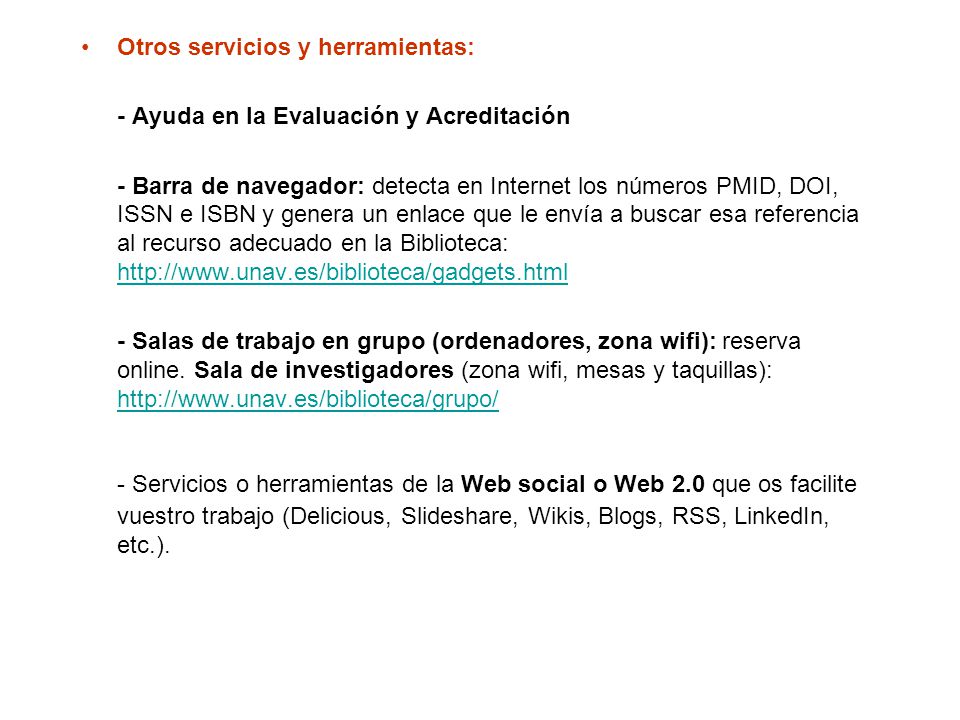 • Otros servicios y herramientas:

- Ayuda en la Evaluación y Acreditación

- Barra de navegador: detecta en Internet los números PMID, DOI, ISSN e ISBN y genera un enlace que le envía a buscar esa referencia al recurso adecuado en la Biblioteca: http://www.unav.es/biblioteca/gadgets.html

- Salas de trabajo en grupo (ordenadores, zona wifi): reserva online. Sala de investigadores (zona wifi, mesas y taquillas): http://www.unav.es/biblioteca/grupo/

- Servicios o herramientas de la Web social o Web 2.0 que os facilite vuestro trabajo (Delicious, Slideshare, Wikis, Blogs, RSS, LinkedIn, etc.).